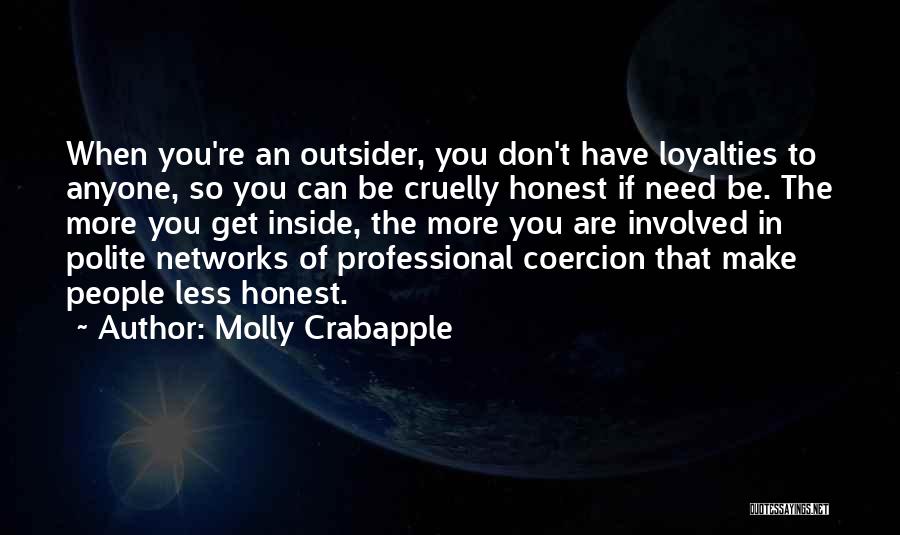 When you're an outsider, you don't have loyalties to anyone, so you can be cruelly honest if need be. The more you get inside, the more you are involved in polite networks of professional coercion that make people less honest.

~ Author: Molly Crabapple

QUOTESSAYINGS.NET